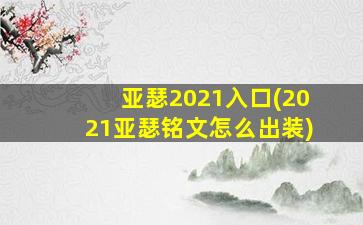 亚瑟2021入口(2021亚瑟铭文怎么出装)